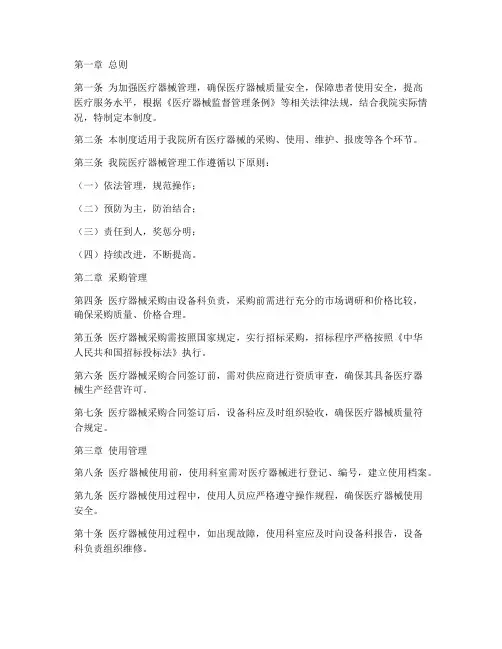 第一章 总则

第一条 为加强医疗器械管理，确保医疗器械质量安全，保障患者使用安全，提高医疗服务水平，根据《医疗器械监督管理条例》等相关法律法规，结合我院实际情况，特制定本制度。

第二条 本制度适用于我院所有医疗器械的采购、使用、维护、报废等各个环节。

第三条 我院医疗器械管理工作遵循以下原则：

（一）依法管理，规范操作；

（二）预防为主，防治结合；

（三）责任到人，奖惩分明；

（四）持续改进，不断提高。

第二章 采购管理

第四条 医疗器械采购由设备科负责，采购前需进行充分的市场调研和价格比较，确保采购质量、价格合理。

第五条 医疗器械采购需按照国家规定，实行招标采购，招标程序严格按照《中华人民共和国招标投标法》执行。

第六条 医疗器械采购合同签订前，需对供应商进行资质审查，确保其具备医疗器械生产经营许可。

第七条 医疗器械采购合同签订后，设备科应及时组织验收，确保医疗器械质量符合规定。

第三章 使用管理

第八条 医疗器械使用前，使用科室需对医疗器械进行登记、编号，建立使用档案。

第九条 医疗器械使用过程中，使用人员应严格遵守操作规程，确保医疗器械使用安全。

第十条 医疗器械使用过程中，如出现故障，使用科室应及时向设备科报告，设备科负责组织维修。